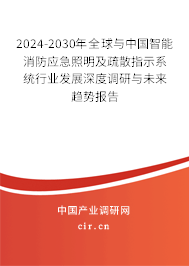 2024-2030年全球与中国智能消防应急照明及疏散指示系统行业发展深度调研与未来趋势报告

中国产业调研网
cir.cn